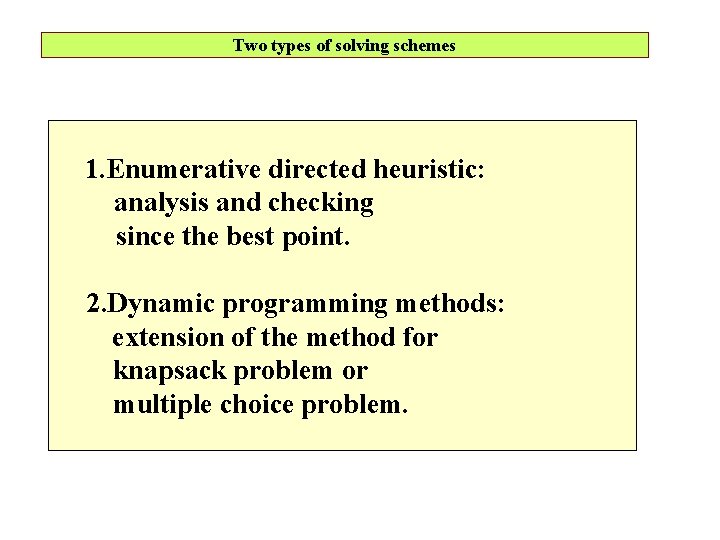 Two types of solving schemes

1.Enumerative directed heuristic: analysis and checking since the best point.

2.Dynamic programming methods: extension of the method for knapsack problem or multiple choice problem.